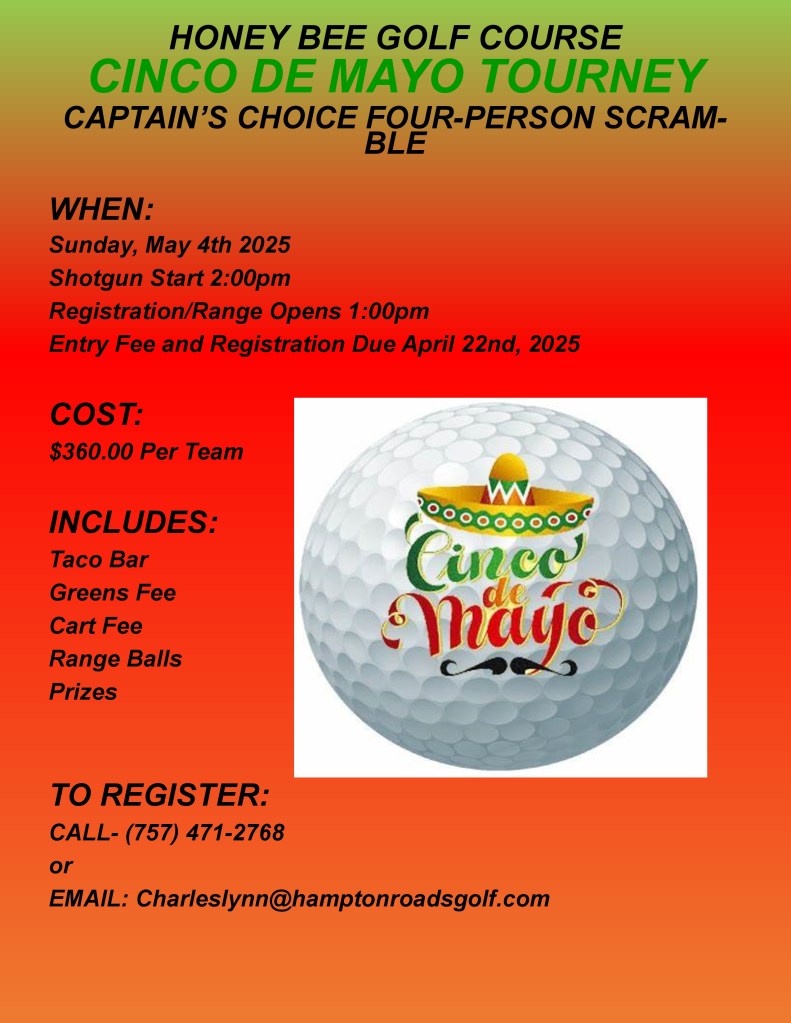 HONEY BEE GOLF COURSE
CINCO DE MAYO TOURNEY
CAPTAIN'S CHOICE FOUR-PERSON SCRAMBLE

WHEN:
Sunday, May 4th 2025
Shotgun Start 2:00pm
Registration/Range Opens 1:00pm
Entry Fee and Registration Due April 22nd, 2025

COST:
$360.00 Per Team

INCLUDES:
Taco Bar
Greens Fee
Cart Fee
Range Balls
Prizes

Cinco de Mayo

TO REGISTER:
CALL- (757) 471-2768
or
EMAIL: Charleslynn@hamptonroadsgolf.com